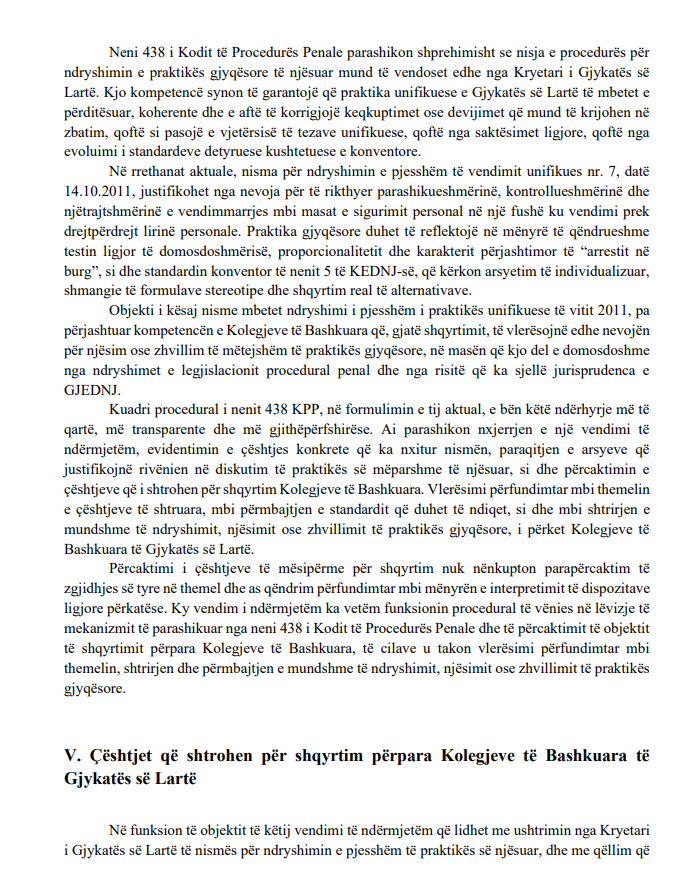 Neni 438 i Kodit të Procedurës Penale parashikon shprehimisht se nisja e procedurës për ndryshimin e praktikës gjyqësore të njësuar mund të vendoset edhe nga Kryetari i Gjykatës së Lartë. Kjo kompetencë synon të garantojë që praktika unifikuese e Gjykatës së Lartë të mbetet e përditësuar, koherente dhe e aftë të korrigjojë keqkuptimet ose devijimet që mund të krijohen në zbatim, qoftë si pasojë e vjetërsisë të tezave unifikuese, qoftë nga saktësimet ligjore, qoftë nga evoluimi i standardeve detyruese kushtetuese e konventore.

Në rrethanat aktuale, nisma për ndryshimin e pjesshëm të vendimit unifikues nr. 7, datë 14.10.2011, justifikohet nga nevoja për të rikthyer parashikueshmërinë, kontrollueshmërinë dhe njëtrajtshmërinë e vendimmarrjes mbi masat e sigurimit personal në një fushë ku vendimi prek drejtpërdrejt lirinë personale. Praktika gjyqësore duhet të reflektojë në mënyrë të qëndrueshme testin ligjor të domosdoshmërisë, proporcionalitetit dhe karakterit përjashtimor të "arrestit në burg", si dhe standardin konventor të nenit 5 të KEDNJ-së, që kërkon arsyetim të individualizuar, shmangie të formulave stereotipe dhe shqyrtim real të alternativave.

Objekti i kësaj nisme mbetet ndryshimi i pjesshëm i praktikës unifikuese të vitit 2011, pa përjashtuar kompetencën e Kolegjeve të Bashkuara që, gjatë shqyrtimit, të vlerësojnë edhe nevojën për njësim ose zhvillim të mëtejshëm të praktikës gjyqësore, në masën që kjo del e domosdoshme nga ndryshimet e legjislacionit procedural penal dhe nga risitë që ka sjellë jurisprudenca e GJEDNJ.

Kuadri procedural i nenit 438 KPP, në formulimin e tij aktual, e bën këtë ndërhyrje më të qartë, më transparente dhe më gjithëpërfshirëse. Ai parashikon nxjerrjen e një vendimi të ndërmjetëm, evidentimin e çështjes konkrete që ka nxitur nismën, paraqitjen e arsyeve që justifikojnë rivënien në diskutim të praktikës së mëparshme të njësuar, si dhe përcaktimin e çështjeve që i shtrohen për shqyrtim Kolegjeve të Bashkuara. Vlerësimi përfundimtar mbi themelin e çështjeve të shtruara, mbi përmbajtjen e standardit që duhet të ndiqet, si dhe mbi shtrirjen e mundshme të ndryshimit, njësimit ose zhvillimit të praktikës gjyqësore, i përket Kolegjeve të Bashkuara të Gjykatës së Lartë.

Përcaktimi i çështjeve të mësipërme për shqyrtim nuk nënkupton parapërcaktim të zgjidhjes së tyre në themel dhe as qëndrim përfundimtar mbi mënyrën e interpretimit të dispozitave ligjore përkatëse. Ky vendim i ndërmjetëm ka vetëm funksionin procedural të vënies në lëvizje të mekanizmit të parashikuar nga neni 438 i Kodit të Procedurës Penale dhe të përcaktimit të objektit të shqyrtimit përpara Kolegjeve të Bashkuara, të cilave u takon vlerësimi përfundimtar mbi themelin, shtrirjen dhe përmbajtjen e mundshme të ndryshimit, njësimit ose zhvillimit të praktikës gjyqësore.

V. Çështjet që shtrohen për shqyrtim përpara Kolegjeve të Bashkuara të Gjykatës së Lartë

Në funksion të objektit të këtij vendimi të ndërmjetëm që lidhet me ushtrimin nga Kryetari i Gjykatës së Lartë të nismës për ndryshimin e pjesshëm të praktikës së njësuar, dhe me qëllim që